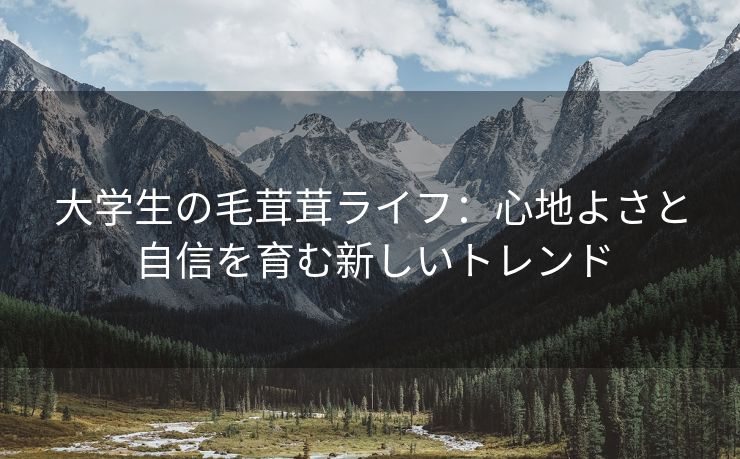 大学生の毛茸茸ライフ：心地よさと自信を育む新しいトレンド